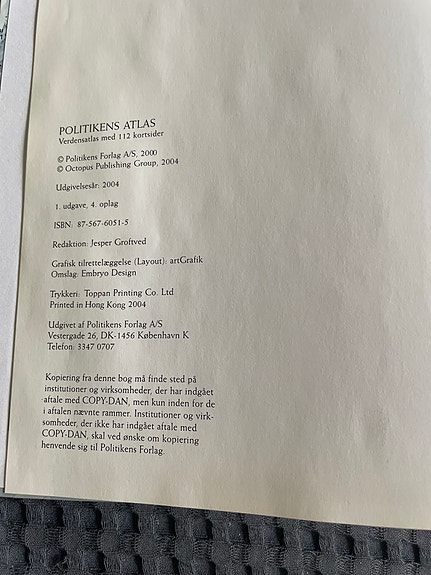 POLITIKENS ATLAS
Verdensatlas med 112 kortsider

© Politikens Forlag A/S, 2000
© Octopus Publishing Group, 2004

Udgivelsesår: 2004

1. udgave, 4. oplag

ISBN: 87-567-6051-5

Redaktion: Jesper Groftved

Grafisk tilrettelæggelse (Layout): artGrafik
Omslag: Embryo Design

Trykkeri: Toppan Printing Co. Ltd
Printed in Hong Kong 2004

Udgivet af Politikens Forlag A/S
Vestergade 26, DK-1456 København K
Telefon: 3347 0707

Kopiering fra denne bog må finde sted på institutioner og virksomheder, der har indgået aftale med COPY-DAN, men kun inden for de i aftalen nævnte rammer. Institutioner og virksomheder, der ikke har indgået aftale med COPY-DAN, skal ved ønske om kopiering henvende sig til Politikens Forlag.